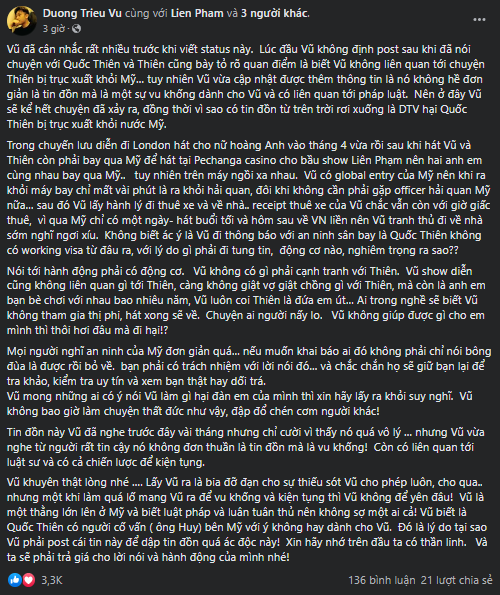 Duong Trieu Vu cùng với Lien Pham và 3 người khác.
3 giờ ·

Vũ đã cân nhắc rất nhiều trước khi viết status này. Lúc đầu Vũ không định post sau khi đã nói chuyện với Quốc Thiên và Thiên cũng bày tỏ rõ quan điểm là biết Vũ không liên quan tới chuyện Thiên bị trục xuất khỏi Mỹ... tuy nhiên Vũ vừa cập nhật được thêm thông tin là nó không hề đơn giản là tin đồn mà là một sự vu khống dành cho Vũ và có liên quan tới pháp luật. Nên ở đây Vũ sẽ kể hết chuyện đã xảy ra, đồng thời vì sao có tin đồn từ trên trời rơi xuống là DTV hại Quốc Thiên bị trục xuất khỏi nước Mỹ.

Trong chuyến lưu diễn đi London hát cho nữ hoàng Anh vào tháng 4 vừa rồi sau khi hát Vũ và Thiên còn phải bay qua Mỹ để hát tại Pechanga casino cho bầu show Liên Phạm nên hai anh em cùng nhau bay qua Mỹ.. tuy nhiên trên máy ngồi xa nhau. Vũ có global entry của Mỹ nên khi ra khỏi máy bay chỉ mất vài phút là ra khỏi hải quan, đôi khi không cần phải gặp officer hải quan Mỹ nữa... sau đó Vũ lấy hành lý đi thuê xe và về nhà.. receipt thuê xe của Vũ chắc vẫn còn với giờ giấc thuê, vì qua Mỹ chỉ có một ngày- hát buổi tối và hôm sau về VN liền nên Vũ tranh thủ đi về nhà sớm nghỉ ngơi xíu. Không biết ác ý là Vũ đi thông báo với an ninh sân bay là Quốc Thiên không có working visa từ đâu ra, với lý do gì phải đi tung tin, động cơ nào, nghiêm trọng ra sao??

Nói tới hành động phải có động cơ. Vũ không có gì phải cạnh tranh với Thiên. Vũ show diễn cũng không liên quan gì tới Thiên, càng không giật vợ giật chồng gì với Thiên, mà còn là anh em bạn bè chơi với nhau bao nhiêu năm, Vũ luôn coi Thiên là đứa em út... Ai trong nghề sẽ biết Vũ không tham gia thị phi, hát xong sẽ về. Chuyện ai người nấy lo. Vũ không giúp được gì cho em mình thì thôi hơi đâu mà đi hại!?

Mọi người nghĩ an ninh của Mỹ đơn giản quá... nếu muốn khai báo ai đó không phải chỉ nói bông đùa là được rồi bỏ về. bạn phải có trách nhiệm với lời nói đó... và chắc chắn họ sẽ giữ bạn lại để tra khảo, kiểm tra uy tín và xem bạn thật hay dối trá.
Vũ mong những ai có ý nói Vũ làm gì hại đàn em của mình thì xin hãy lấy ra khỏi suy nghĩ. Vũ không bao giờ làm chuyện thất đức như vậy, đập đổ chén cơm người khác!

Tin đồn này Vũ đã nghe trước đây vài tháng nhưng chỉ cười vì thấy nó quá vô lý ... nhưng Vũ vừa nghe từ người rất tin cậy nó không đơn thuần là tin đồn mà là vu khống! Còn có liên quan tới luật sư và có cả chiến lược để kiện tụng.

Vũ khuyên thật lòng nhé .... Lấy Vũ ra là bia đỡ đạn cho sự thiếu sót Vũ cho phép luôn, cho qua.. nhưng một khi làm quá lố mang Vũ ra để vu khống và kiện tụng thì Vũ không để yên đâu! Vũ là một thằng lớn lên ở Mỹ và biết luật pháp và luân tuân thủ nên không sợ một ai cả! Vũ biết là Quốc Thiên có người cố vấn ( ông Huy) bên Mỹ với ý không hay dành cho Vũ. Đó là lý do tại sao Vũ phải post cái tin này để dập tin đồn quá ác độc này! Xin hãy nhớ trên đầu ta có thần linh. Và ta sẽ phải trả giá cho lời nói và hành động của mình nhé!

3,3K
136 bình luận 21 lượt chia sẻ